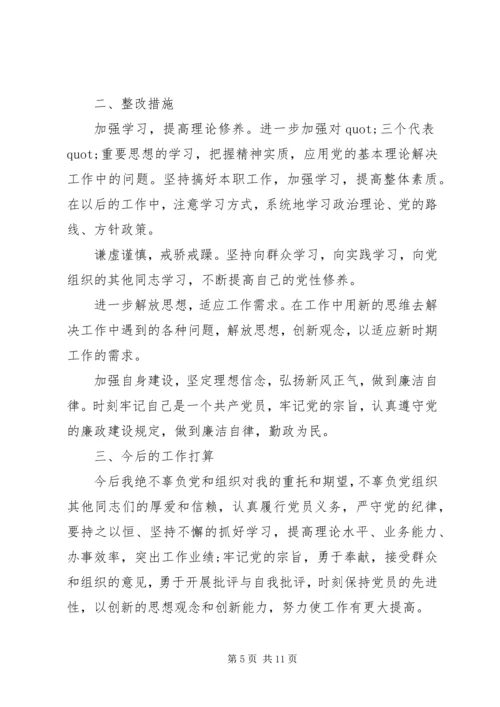 二、整改措施

加强学习，提高理论修养。进一步加强对 quot;三个代表 quot;重要思想的学习，把握精神实质，应用党的基本理论解决工作中的问题。坚持搞好本职工作，加强学习，提高整体素质。在以后的工作中，注意学习方式，系统地学习政治理论、党的路线、方针政策。

谦虚谨慎，戒骄戒躁。坚持向群众学习，向实践学习，向党组织的其他同志学习，不断提高自己的党性修养。

进一步解放思想，适应工作需求。在工作中用新的思维去解决工作中遇到的各种问题，解放思想，创新观念，以适应新时期工作的需求。

加强自身建设，坚定理想信念，弘扬新风正气，做到廉洁自律。时刻牢记自己是一个共产党员，牢记党的宗旨，认真遵守党的廉政建设规定，做到廉洁自律，勤政为民。

三、今后的工作打算

今后我绝不辜负党和组织对我的重托和期望，不辜负党组织其他同志们的厚爱和信赖，认真履行党员义务，严守党的纪律，要持之以恒、坚持不懈的抓好学习，提高理论水平、业务能力、办事效率，突出工作业绩；牢记党的宗旨，勇于奉献，接受群众和组织的意见，勇于开展批评与自我批评，时刻保持党员的先进性，以创新的思想观念和创新能力，努力使工作有更大提高。

第 5 页 共 11 页